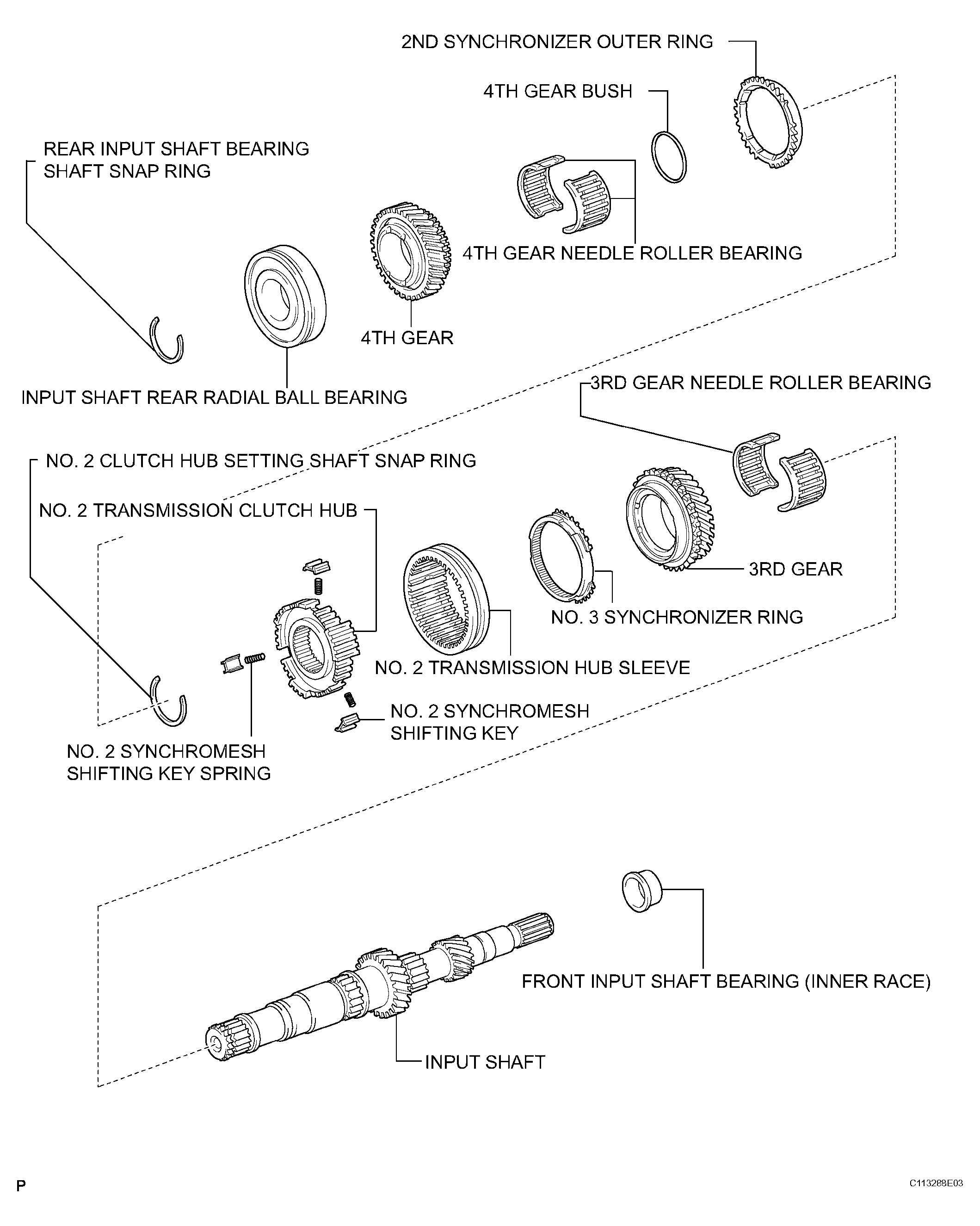 2ND SYNCHRONIZER OUTER RING

4TH GEAR BUSH

REAR INPUT SHAFT BEARING SHAFT SNAP RING

4TH GEAR NEEDLE ROLLER BEARING

4TH GEAR

INPUT SHAFT REAR RADIAL BALL BEARING

3RD GEAR NEEDLE ROLLER BEARING

NO. 2 CLUTCH HUB SETTING SHAFT SNAP RING

NO. 2 TRANSMISSION CLUTCH HUB

3RD GEAR

NO. 3 SYNCHRONIZER RING

NO. 2 TRANSMISSION HUB SLEEVE

NO. 2 SYNCHROMESH SHIFTING KEY

NO. 2 SYNCHROMESH SHIFTING KEY SPRING

FRONT INPUT SHAFT BEARING (INNER RACE)

INPUT SHAFT

P

C113288E03